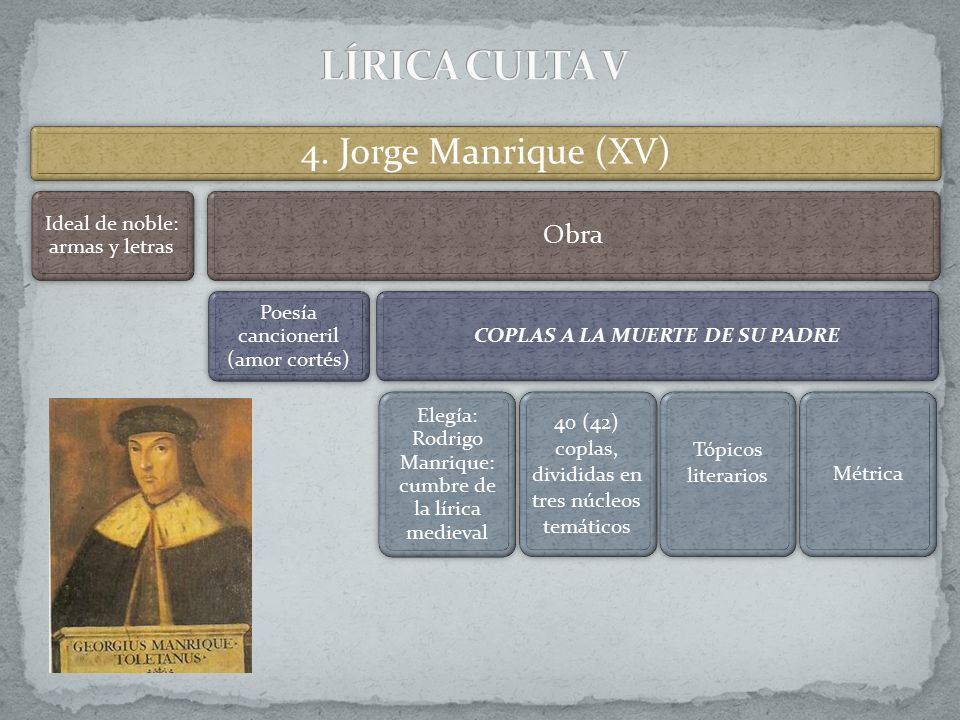 LÍRICA CULTA V

4. Jorge Manrique (XV)

Ideal de noble: armas y letras

Obra

Poesía cancioneril (amor cortés)

COPLAS A LA MUERTE DE SU PADRE

Elegía: Rodrigo Manrique: cumbre de la lírica medieval

40 (42) coplas, divididas en tres núcleos temáticos

Tópicos literarios

Métrica

GEORGIUS MANRIQUE TOLETANUS